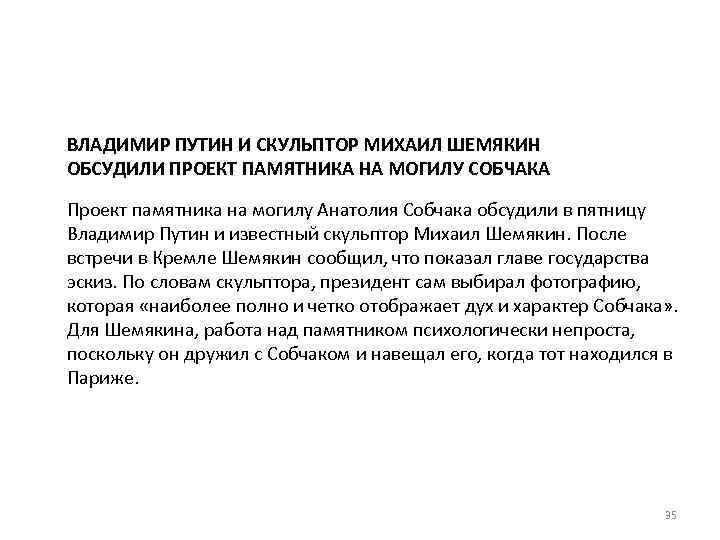 ВЛАДИМИР ПУТИН И СКУЛЬПТОР МИХАИЛ ШЕМЯКИН ОБСУДИЛИ ПРОЕКТ ПАМЯТНИКА НА МОГИЛУ СОБЧАКА

Проект памятника на могилу Анатолия Собчака обсудили в пятницу Владимир Путин и известный скульптор Михаил Шемякин. После встречи в Кремле Шемякин сообщил, что показал главе государства эскиз. По словам скульптора, президент сам выбирал фотографию, которая «наиболее полно и четко отображает дух и характер Собчака». Для Шемякина, работа над памятником психологически непроста, поскольку он дружил с Собчаком и навещал его, когда тот находился в Париже.

35